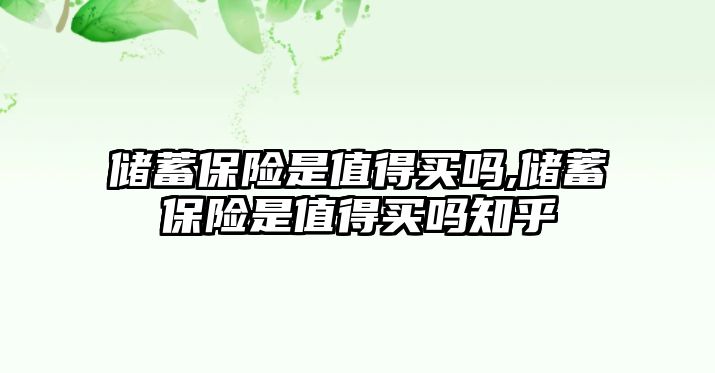 储蓄保险是值得买吗,储蓄保险是值得买吗知乎